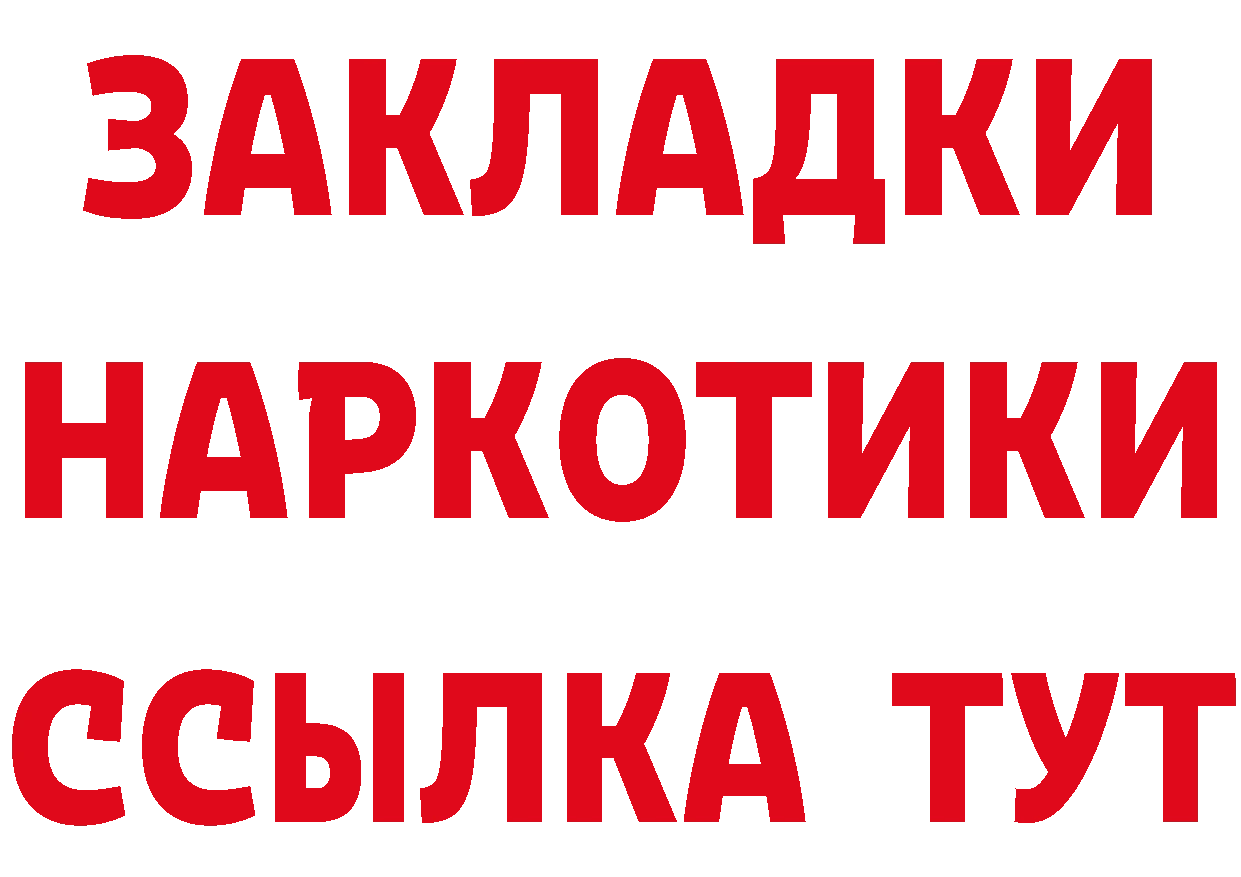 ЗАКЛАДКИ
НАРКОТИКИ
ССЫЛКА ТУТ